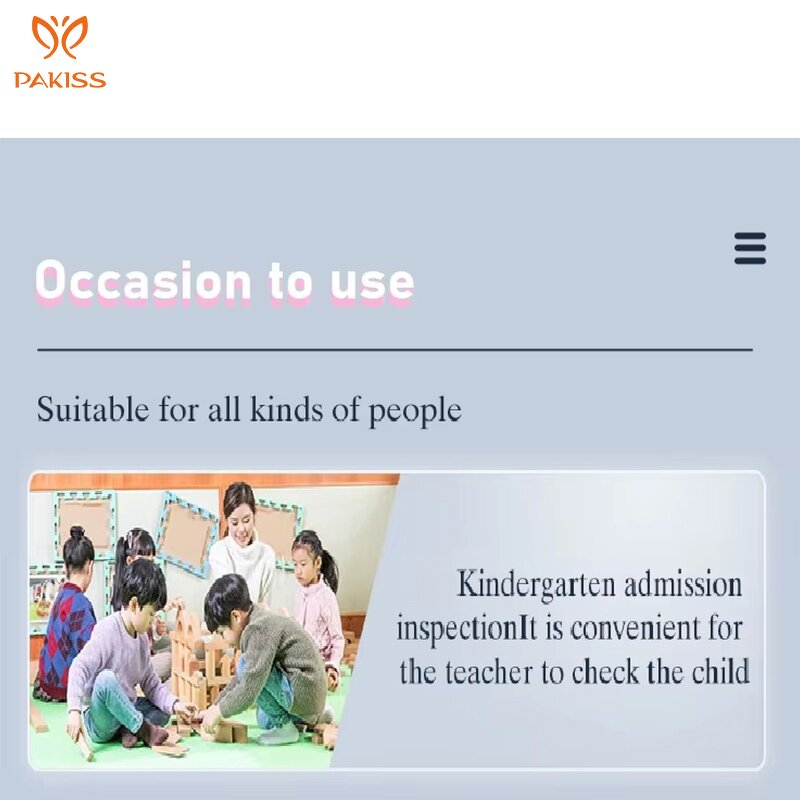 PAKISS

Occasion to use

Suitable for all kinds of people

Kindergarten admission inspectionIt is convenient for the teacher to check the child